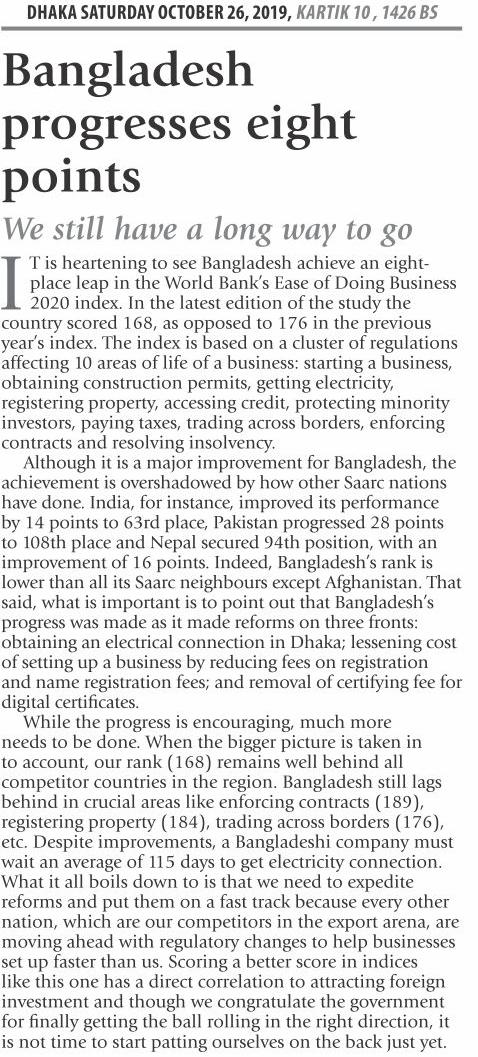 DHAKA SATURDAY OCTOBER 26, 2019, KARTIK 10 , 1426 BS

Bangladesh progresses eight points

We still have a long way to go

IT is heartening to see Bangladesh achieve an eight-place leap in the World Bank's Ease of Doing Business 2020 index. In the latest edition of the study the country scored 168, as opposed to 176 in the previous year's index. The index is based on a cluster of regulations affecting 10 areas of life of a business: starting a business, obtaining construction permits, getting electricity, registering property, accessing credit, protecting minority investors, paying taxes, trading across borders, enforcing contracts and resolving insolvency.

Although it is a major improvement for Bangladesh, the achievement is overshadowed by how other Saarc nations have done. India, for instance, improved its performance by 14 points to 63rd place, Pakistan progressed 28 points to 108th place and Nepal secured 94th position, with an improvement of 16 points. Indeed, Bangladesh's rank is lower than all its Saarc neighbours except Afghanistan. That said, what is important is to point out that Bangladesh's progress was made as it made reforms on three fronts: obtaining an electrical connection in Dhaka; lessening cost of setting up a business by reducing fees on registration and name registration fees; and removal of certifying fee for digital certificates.

While the progress is encouraging, much more needs to be done. When the bigger picture is taken in to account, our rank (168) remains well behind all competitor countries in the region. Bangladesh still lags behind in crucial areas like enforcing contracts (189), registering property (184), trading across borders (176), etc. Despite improvements, a Bangladeshi company must wait an average of 115 days to get electricity connection. What it all boils down to is that we need to expedite reforms and put them on a fast track because every other nation, which are our competitors in the export arena, are moving ahead with regulatory changes to help businesses set up faster than us. Scoring a better score in indices like this one has a direct correlation to attracting foreign investment and though we congratulate the government for finally getting the ball rolling in the right direction, it is not time to start patting ourselves on the back just yet.